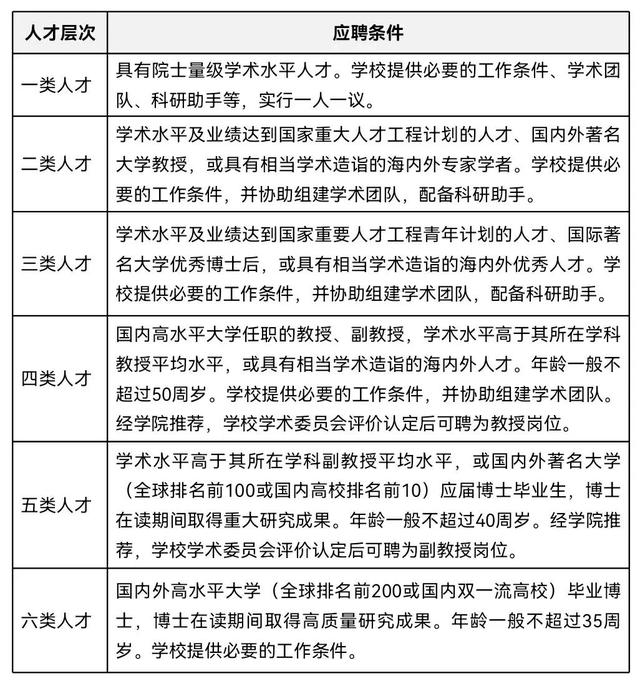 | 人才层次 | 应聘条件 |
|---|---|
| 一类人才 | 具有院士量级学术水平人才。学校提供必要的工作条件、学术团队、科研助手等，实行一人一议。 |
| 二类人才 | 学术水平及业绩达到国家重大人才工程计划的人才、国内外著名大学教授，或具有相当学术造诣的海内外专家学者。学校提供必要的工作条件，并协助组建学术团队，配备科研助手。 |
| 三类人才 | 学术水平及业绩达到国家重要人才工程青年计划的人才、国际著名大学优秀博士后，或具有相当学术造诣的海内外优秀人才。学校提供必要的工作条件，并协助组建学术团队，配备科研助手。 |
| 四类人才 | 国内高水平大学任职的教授、副教授，学术水平高于其所在学科教授平均水平，或具有相当学术造诣的海内外人才。年龄一般不超过50周岁。学校提供必要的工作条件，并协助组建学术团队。经学院推荐，学校学术委员会评价认定后可聘为教授岗位。 |
| 五类人才 | 学术水平高于其所在学科副教授平均水平，或国内外著名大学（全球排名前100或国内高校排名前10）应届博士毕业生，博士在读期间取得重大研究成果。年龄一般不超过40周岁。经学院推荐，学校学术委员会评价认定后可聘为副教授岗位。 |
| 六类人才 | 国内外高水平大学（全球排名前200或国内双一流高校）毕业博士，博士在读期间取得高质量研究成果。年龄一般不超过35周岁。学校提供必要的工作条件。 |